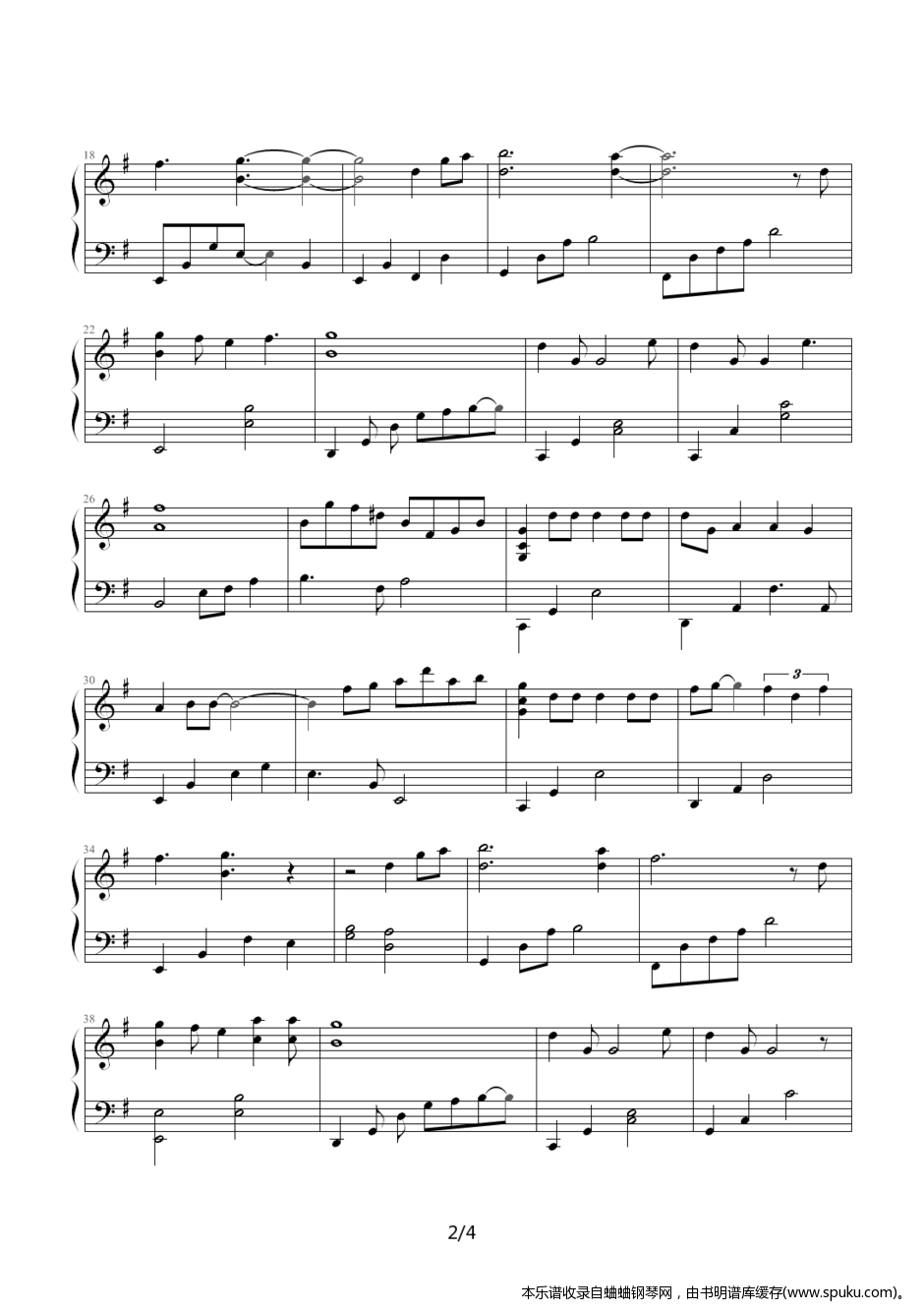 18

22

26

30

3

34

38

2/4

本乐谱收录自蛐蛐钢琴网，由书明谱库缓存(www.spuku.com)。